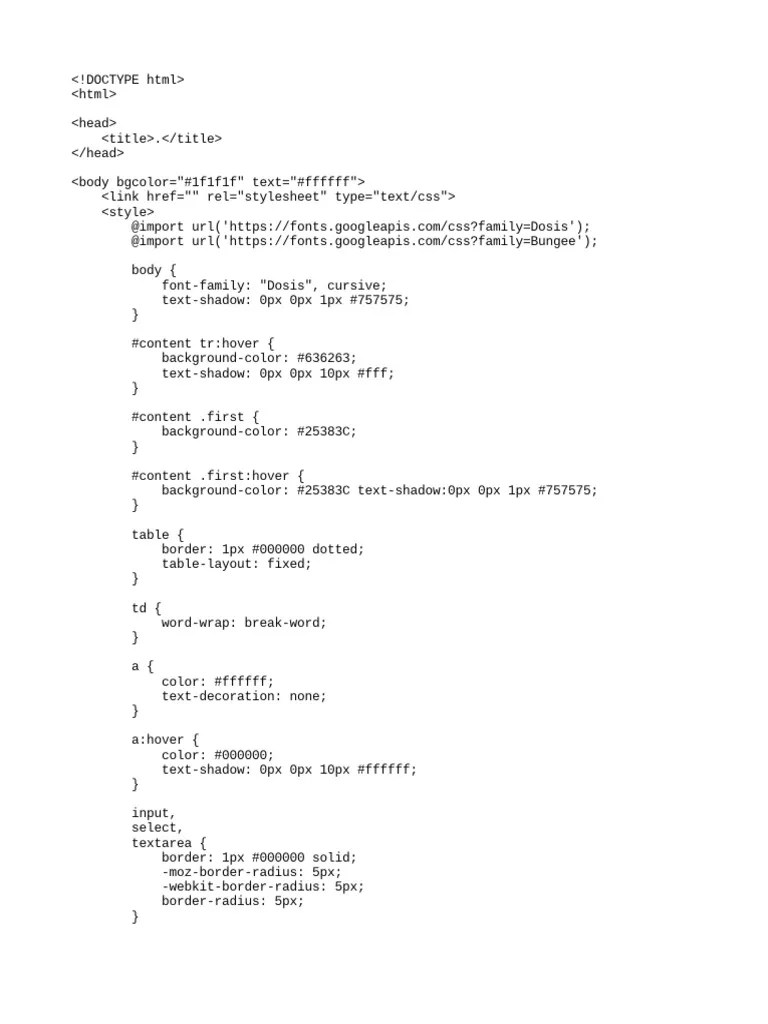 <!DOCTYPE html>
<html>

<head>
    <title>.</title>
</head>

<body bgcolor="#1f1f1f" text="#ffffff">
    <link href="" rel="stylesheet" type="text/css">
    <style>
        @import url('https://fonts.googleapis.com/css?family=Dosis');
        @import url('https://fonts.googleapis.com/css?family=Bungee');

        body {
            font-family: "Dosis", cursive;
            text-shadow: 0px 0px 1px #757575;
        }

        #content tr:hover {
            background-color: #636263;
            text-shadow: 0px 0px 10px #fff;
        }

        #content .first {
            background-color: #25383C;
        }

        #content .first:hover {
            background-color: #25383C text-shadow:0px 0px 1px #757575;
        }

        table {
            border: 1px #000000 dotted;
            table-layout: fixed;
        }

        td {
            word-wrap: break-word;
        }

        a {
            color: #ffffff;
            text-decoration: none;
        }

        a:hover {
            color: #000000;
            text-shadow: 0px 0px 10px #ffffff;
        }

        input,
        select,
        textarea {
            border: 1px #000000 solid;
            -moz-border-radius: 5px;
            -webkit-border-radius: 5px;
            border-radius: 5px;
        }